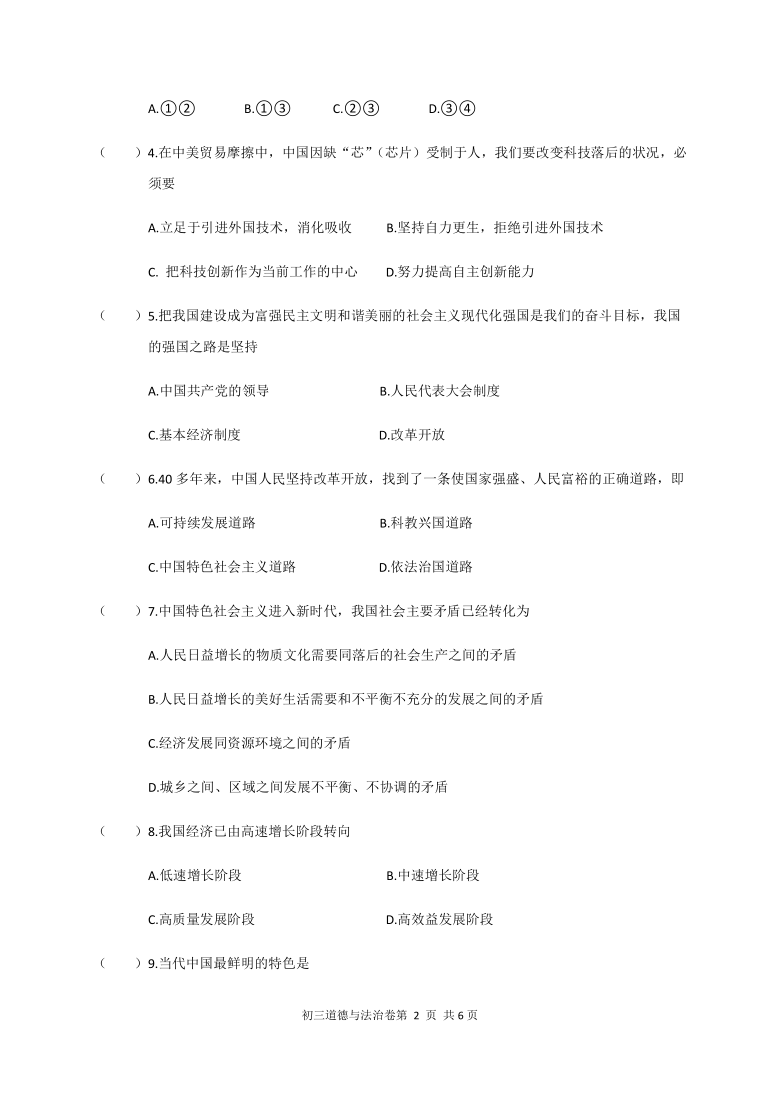 A.①②　　B.①③　　C.②③　　D.③④

（　　）4.在中美贸易摩擦中，中国因缺“芯”（芯片）受制于人，我们要改变科技落后的状况，必须要

A.立足于引进外国技术，消化吸收　　B.坚持自力更生，拒绝引进外国技术

C. 把科技创新作为当前工作的中心　　D.努力提高自主创新能力

（　　）5.把我国建设成为富强民主文明和谐美丽的社会主义现代化强国是我们的奋斗目标，我国的强国之路是坚持

A.中国共产党的领导　　B.人民代表大会制度

C.基本经济制度　　D.改革开放

（　　）6.40 多年来，中国人民坚持改革开放，找到了一条使国家强盛、人民富裕的正确道路，即

A.可持续发展道路　　B.科教兴国道路

C.中国特色社会主义道路　　D.依法治国道路

（　　）7.中国特色社会主义进入新时代，我国社会主要矛盾已经转化为

A.人民日益增长的物质文化需要同落后的社会生产之间的矛盾

B.人民日益增长的美好生活需要和不平衡不充分的发展之间的矛盾

C.经济发展同资源环境之间的矛盾

D.城乡之间、区域之间发展不平衡、不协调的矛盾

（　　）8.我国经济已由高速增长阶段转向

A.低速增长阶段　　B.中速增长阶段

C.高质量发展阶段　　D.高效益发展阶段

（　　）9.当代中国最鲜明的特色是

初三道德与法治卷第 2 页 共 6 页